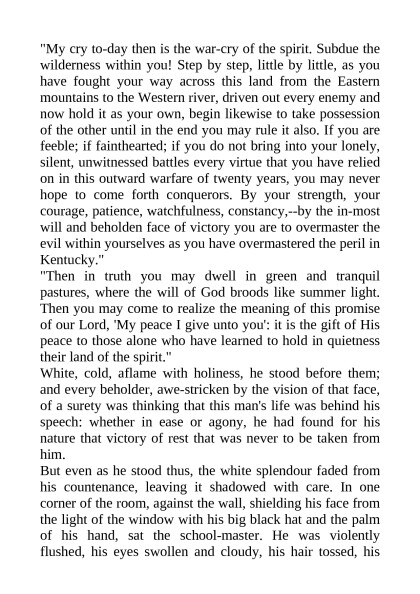 "My cry to-day then is the war-cry of the spirit. Subdue the wilderness within you! Step by step, little by little, as you have fought your way across this land from the Eastern mountains to the Western river, driven out every enemy and now hold it as your own, begin likewise to take possession of the other until in the end you may rule it also. If you are feeble; if fainthearted; if you do not bring into your lonely, silent, unwitnessed battles every virtue that you have relied on in this outward warfare of twenty years, you may never hope to come forth conquerors. By your strength, your courage, patience, watchfulness, constancy,--by the in-most will and beholden face of victory you are to overmaster the evil within yourselves as you have overmastered the peril in Kentucky."

"Then in truth you may dwell in green and tranquil pastures, where the will of God broods like summer light. Then you may come to realize the meaning of this promise of our Lord, 'My peace I give unto you': it is the gift of His peace to those alone who have learned to hold in quietness their land of the spirit."

White, cold, aflame with holiness, he stood before them; and every beholder, awe-stricken by the vision of that face, of a surety was thinking that this man's life was behind his speech: whether in ease or agony, he had found for his nature that victory of rest that was never to be taken from him.

But even as he stood thus, the white splendour faded from his countenance, leaving it shadowed with care. In one corner of the room, against the wall, shielding his face from the light of the window with his big black hat and the palm of his hand, sat the school-master. He was violently flushed, his eyes swollen and cloudy, his hair tossed, his